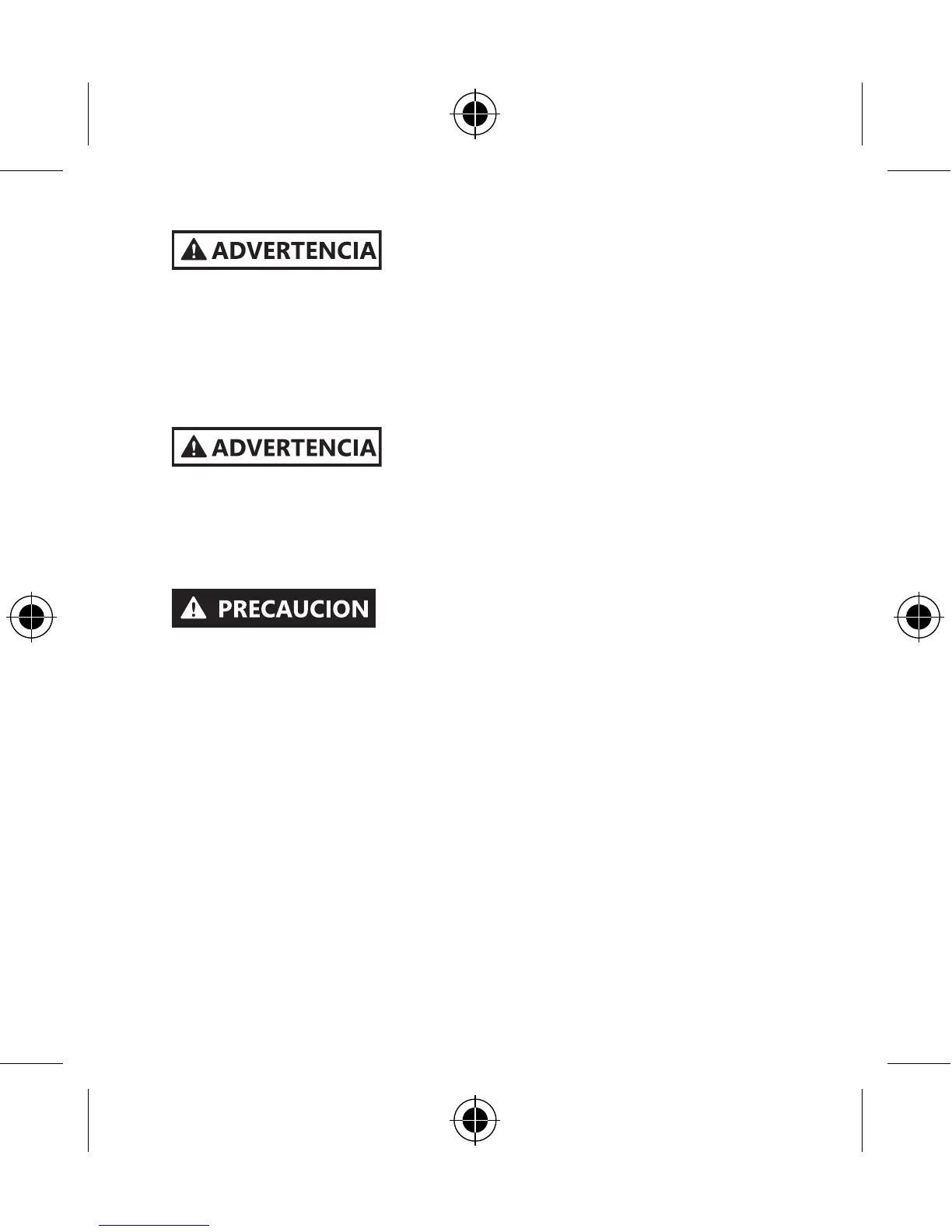 ADVERTENCIA

ADVERTENCIA

PRECAUCION